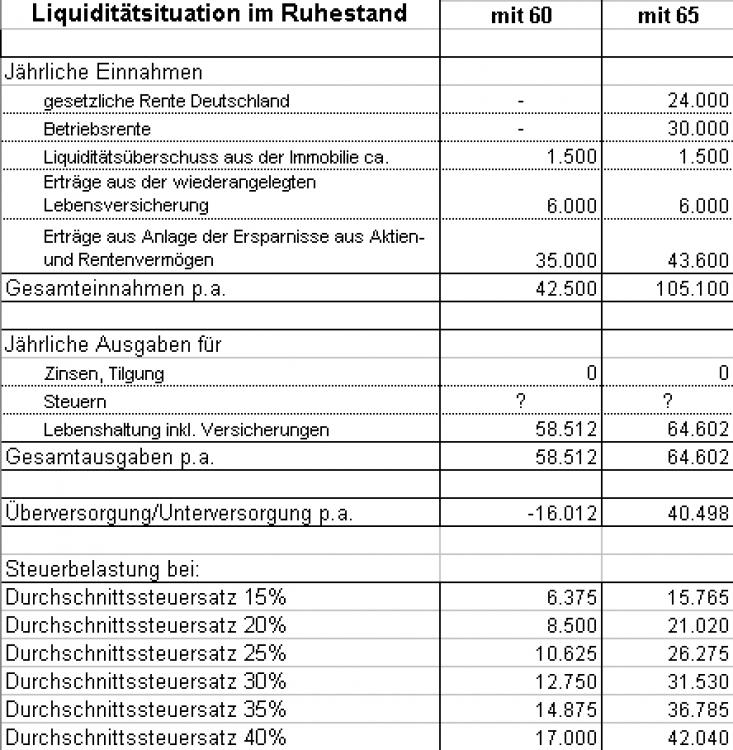 | Liquiditätsituation im Ruhestand | mit 60 | mit 65 |
|---|---|---|
| | | |
| Jährliche Einnahmen | | |
| gesetzliche Rente Deutschland | - | 24.000 |
| Betriebsrente | - | 30.000 |
| Liquiditätsüberschuss aus der Immobilie ca. | 1.500 | 1.500 |
| Erträge aus der wiederangelegten Lebensversicherung | 6.000 | 6.000 |
| Erträge aus Anlage der Ersparnisse aus Aktien- und Rentenvermögen | 35.000 | 43.600 |
| Gesamteinnahmen p.a. | 42.500 | 105.100 |
| | | |
| Jährliche Ausgaben für | | |
| Zinsen, Tilgung | 0 | 0 |
| Steuern | ? | ? |
| Lebenshaltung inkl. Versicherungen | 58.512 | 64.602 |
| Gesamtausgaben p.a. | 58.512 | 64.602 |
| | | |
| Überversorgung/Unterversorgung p.a. | -16.012 | 40.498 |
| | | |
| Steuerbelastung bei: | | |
| Durchschnittssteuersatz 15% | 6.375 | 15.765 |
| Durchschnittssteuersatz 20% | 8.500 | 21.020 |
| Durchschnittssteuersatz 25% | 10.625 | 26.275 |
| Durchschnittssteuersatz 30% | 12.750 | 31.530 |
| Durchschnittssteuersatz 35% | 14.875 | 36.785 |
| Durchschnittssteuersatz 40% | 17.000 | 42.040 |